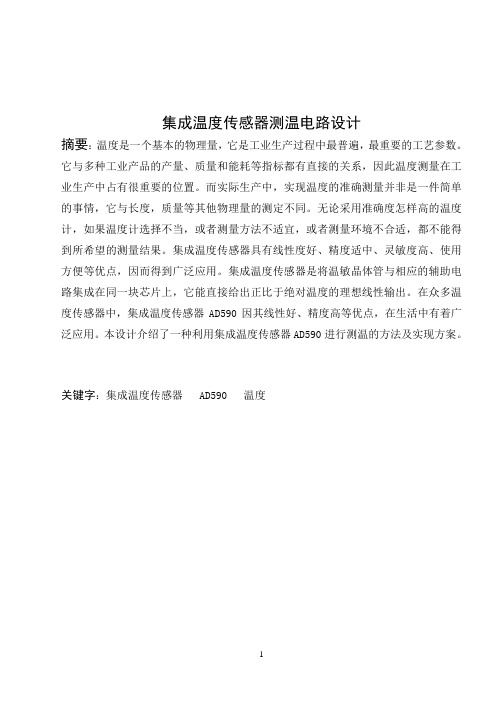 集成温度传感器测温电路设计

摘要：温度是一个基本的物理量，它是工业生产过程中最普遍，最重要的工艺参数。它与多种工业产品的产量、质量和能耗等指标都有直接的关系，因此温度测量在工业生产中占有很重要的位置。而实际生产中，实现温度的准确测量并非是一件简单的事情，它与长度，质量等其他物理量的测定不同。无论采用准确度怎样高的温度计，如果温度计选择不当，或者测量方法不适宜，或者测量环境不合适，都不能得到所希望的测量结果。集成温度传感器具有线性度好、精度适中、灵敏度高、使用方便等优点，因而得到广泛应用。集成温度传感器是将温敏晶体管与相应的辅助电路集成在同一块芯片上，它能直接给出正比于绝对温度的理想线性输出。在众多温度传感器中，集成温度传感器 AD590 因其线性好、精度高等优点，在生活中有着广泛应用。本设计介绍了一种利用集成温度传感器 AD590 进行测温的方法及实现方案。

关键字：集成温度传感器 AD590 温度

1